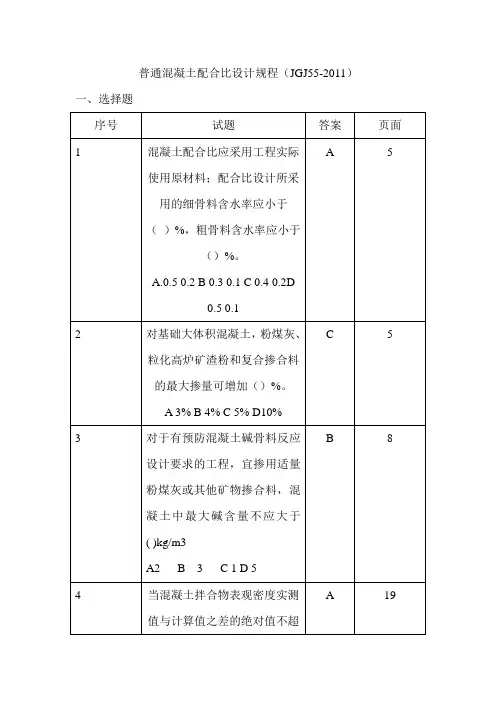 普通混凝土配合比设计规程（JGJ55-2011）

一、选择题

| 序号 | 试题 | 答案 | 页面 |
|---|---|---|---|
| 1 | 混凝土配合比应采用工程实际使用原材料；配合比设计所采用的细骨料含水率应小于（ ）%，粗骨料含水率应小于（）%。 A.0.5 0.2 B 0.3 0.1 C 0.4 0.2D 0.5 0.1 | A | 5 |
| 2 | 对基础大体积混凝土，粉煤灰、粒化高炉矿渣粉和复合掺合料的最大掺量可增加（）%。 A 3% B 4% C 5% D10% | C | 5 |
| 3 | 对于有预防混凝土碱骨料反应设计要求的工程，宜掺用适量粉煤灰或其他矿物掺合料，混凝土中最大碱含量不应大于( )kg/m3 A2 B 3 C 1 D 5 | B | 8 |
| 4 | 当混凝土拌合物表观密度实测值与计算值之差的绝对值不超 | A | 19 |